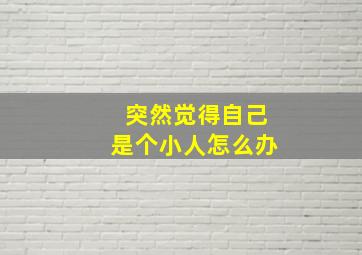 突然觉得自己
是个小人怎么办